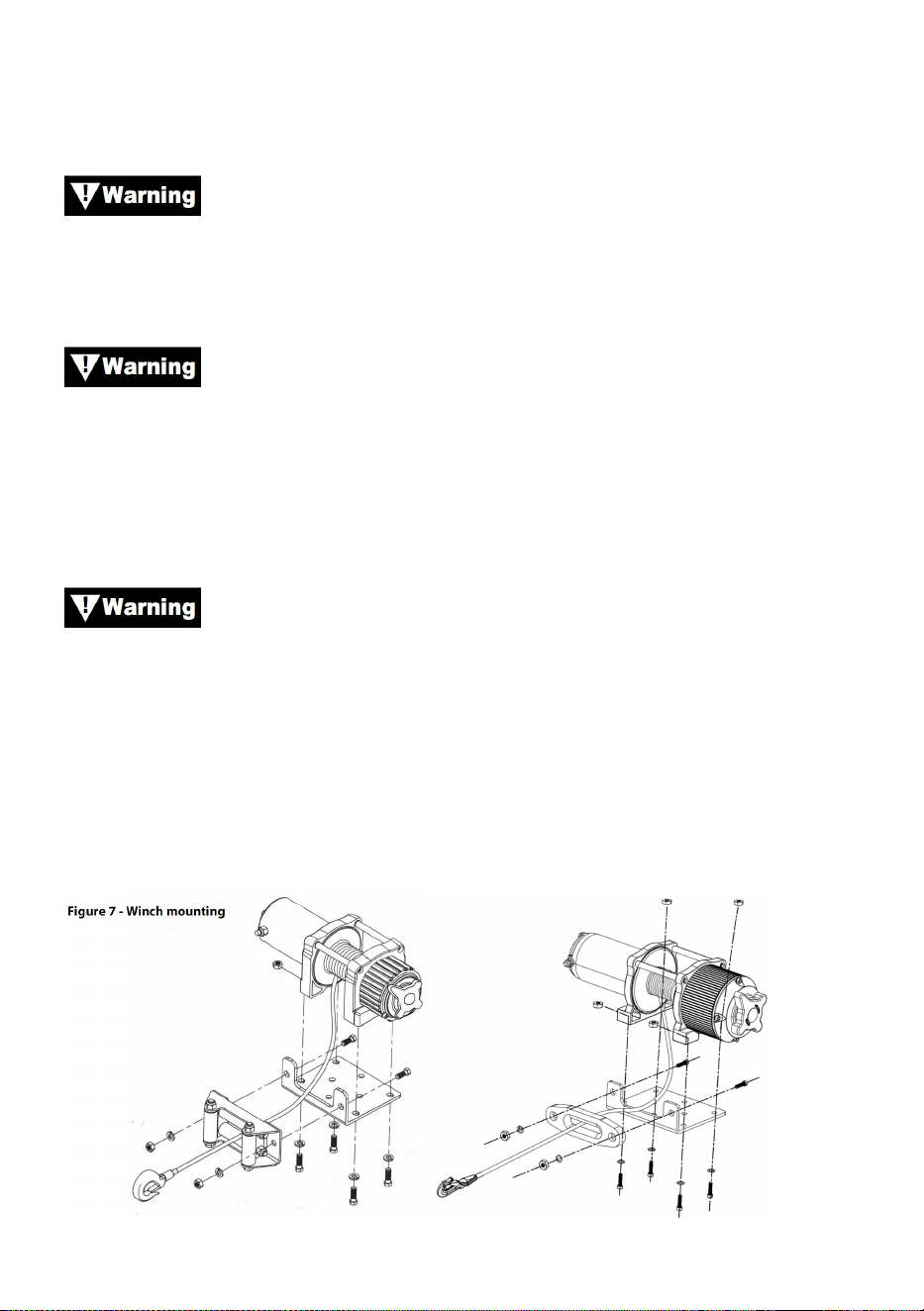 Warning

Warning

Warning

Figure 7 - Winch mounting